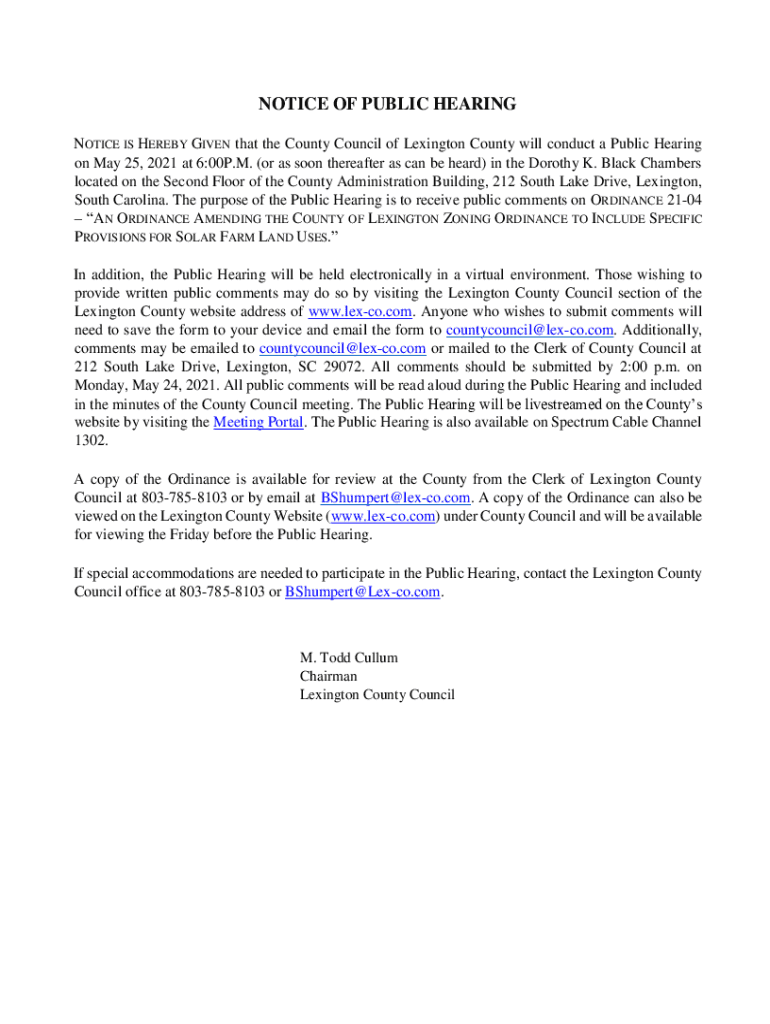 NOTICE OF PUBLIC HEARING

NOTICE IS HEREBY GIVEN that the County Council of Lexington County will conduct a Public Hearing on May 25, 2021 at 6:00P.M. (or as soon thereafter as can be heard) in the Dorothy K. Black Chambers located on the Second Floor of the County Administration Building, 212 South Lake Drive, Lexington, South Carolina. The purpose of the Public Hearing is to receive public comments on ORDINANCE 21-04 – "AN ORDINANCE AMENDING THE COUNTY OF LEXINGTON ZONING ORDINANCE TO INCLUDE SPECIFIC PROVISIONS FOR SOLAR FARM LAND USES."

In addition, the Public Hearing will be held electronically in a virtual environment. Those wishing to provide written public comments may do so by visiting the Lexington County Council section of the Lexington County website address of www.lex-co.com. Anyone who wishes to submit comments will need to save the form to your device and email the form to countycouncil@lex-co.com. Additionally, comments may be emailed to countycouncil@lex-co.com or mailed to the Clerk of County Council at 212 South Lake Drive, Lexington, SC 29072. All comments should be submitted by 2:00 p.m. on Monday, May 24, 2021. All public comments will be read aloud during the Public Hearing and included in the minutes of the County Council meeting. The Public Hearing will be livestreamed on the County's website by visiting the Meeting Portal. The Public Hearing is also available on Spectrum Cable Channel 1302.

A copy of the Ordinance is available for review at the County from the Clerk of Lexington County Council at 803-785-8103 or by email at BShumpert@lex-co.com. A copy of the Ordinance can also be viewed on the Lexington County Website (www.lex-co.com) under County Council and will be available for viewing the Friday before the Public Hearing.

If special accommodations are needed to participate in the Public Hearing, contact the Lexington County Council office at 803-785-8103 or BShumpert@Lex-co.com.

M. Todd Cullum
Chairman
Lexington County Council